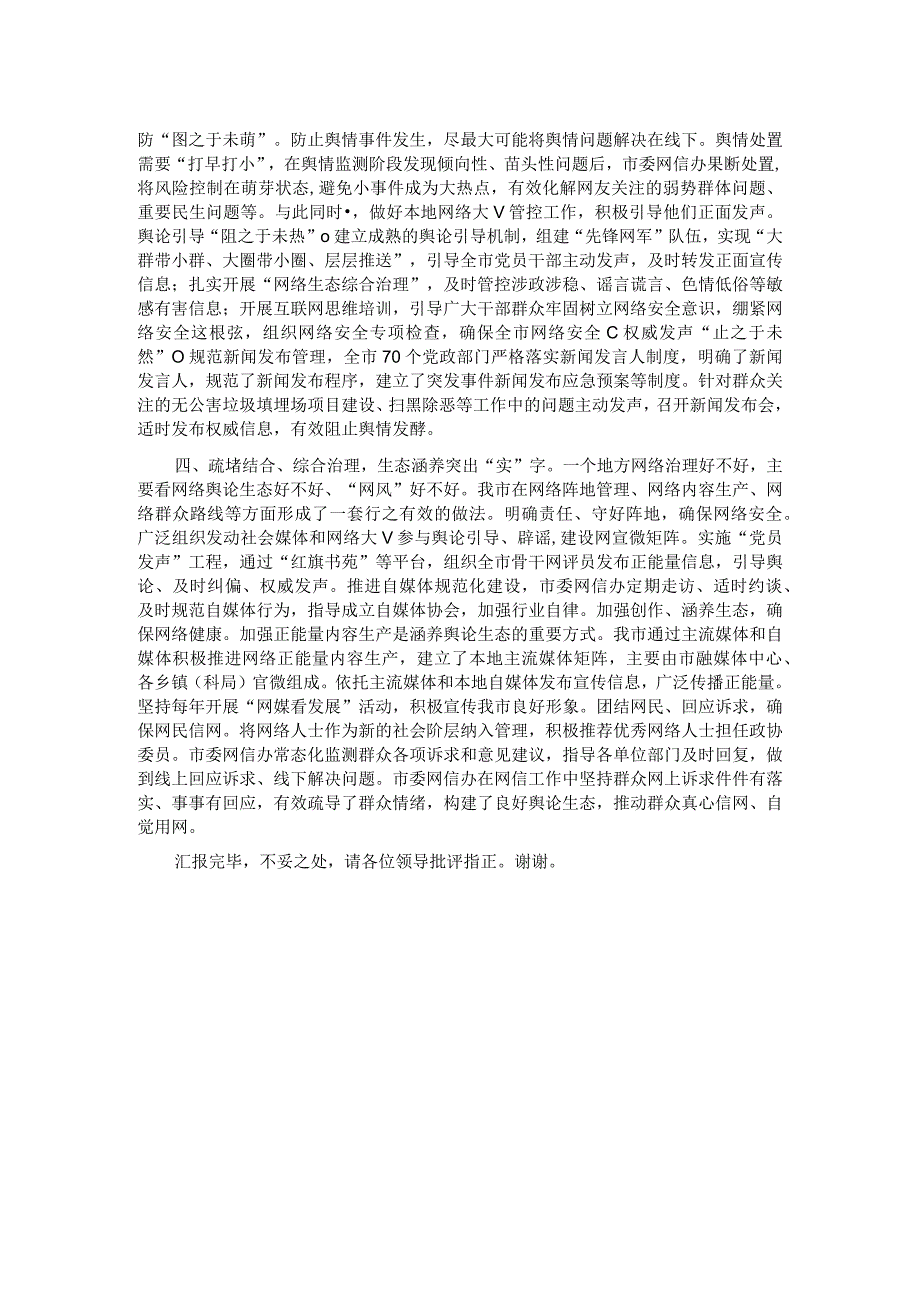 防“图之于未萌”。防止舆情事件发生，尽最大可能将舆情问题解决在线下。舆情处置需要“打早打小”，在舆情监测阶段发现倾向性、苗头性问题后，市委网信办果断处置，将风险控制在萌芽状态，避免小事件成为大热点，有效化解网友关注的弱势群体问题、重要民生问题等。与此同时•，做好本地网络大V管控工作，积极引导他们正面发声。舆论引导“阻之于未热”o建立成熟的舆论引导机制，组建“先锋网军”队伍，实现“大群带小群、大圈带小圈、层层推送”，引导全市党员干部主动发声，及时转发正面宣传信息；扎实开展“网络生态综合治理”，及时管控涉政涉稳、谣言谎言、色情低俗等敏感有害信息；开展互联网思维培训，引导广大干部群众牢固树立网络安全意识，绷紧网络安全这根弦，组织网络安全专项检查，确保全市网络安全C权威发声“止之于未然”O规范新闻发布管理，全市70个党政部门严格落实新闻发言人制度，明确了新闻发言人，规范了新闻发布程序，建立了突发事件新闻发布应急预案等制度。针对群众关注的无公害垃圾填埋场项目建设、扫黑除恶等工作中的问题主动发声，召开新闻发布会，适时发布权威信息，有效阻止舆情发酵。

四、疏堵结合、综合治理，生态涵养突出“实”字。一个地方网络治理好不好，主要看网络舆论生态好不好、“网风”好不好。我市在网络阵地管理、网络内容生产、网络群众路线等方面形成了一套行之有效的做法。明确责任、守好阵地，确保网络安全。广泛组织发动社会媒体和网络大V参与舆论引导、辟谣，建设网宣微矩阵。实施“党员发声”工程，通过“红旗书苑”等平台，组织全市骨干网评员发布正能量信息，引导舆论、及时纠偏、权威发声。推进自媒体规范化建设，市委网信办定期走访、适时约谈、及时规范自媒体行为，指导成立自媒体协会，加强行业自律。加强创作、涵养生态，确保网络健康。加强正能量内容生产是涵养舆论生态的重要方式。我市通过主流媒体和自媒体积极推进网络正能量内容生产，建立了本地主流媒体矩阵，主要由市融媒体中心、各乡镇（科局）官微组成。依托主流媒体和本地自媒体发布宣传信息，广泛传播正能量。坚持每年开展“网媒看发展”活动，积极宣传我市良好形象。团结网民、回应诉求，确保网民信网。将网络人士作为新的社会阶层纳入管理，积极推荐优秀网络人士担任政协委员。市委网信办常态化监测群众各项诉求和意见建议，指导各单位部门及时回复，做到线上回应诉求、线下解决问题。市委网信办在网信工作中坚持群众网上诉求件件有落实、事事有回应，有效疏导了群众情绪，构建了良好舆论生态，推动群众真心信网、自觉用网。

汇报完毕，不妥之处，请各位领导批评指正。谢谢。